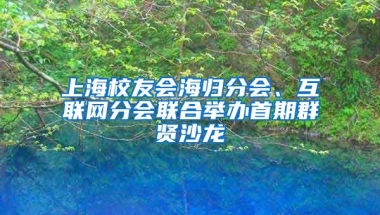 上海校友会海归分会、互联网分会联合举办首期群贤沙龙